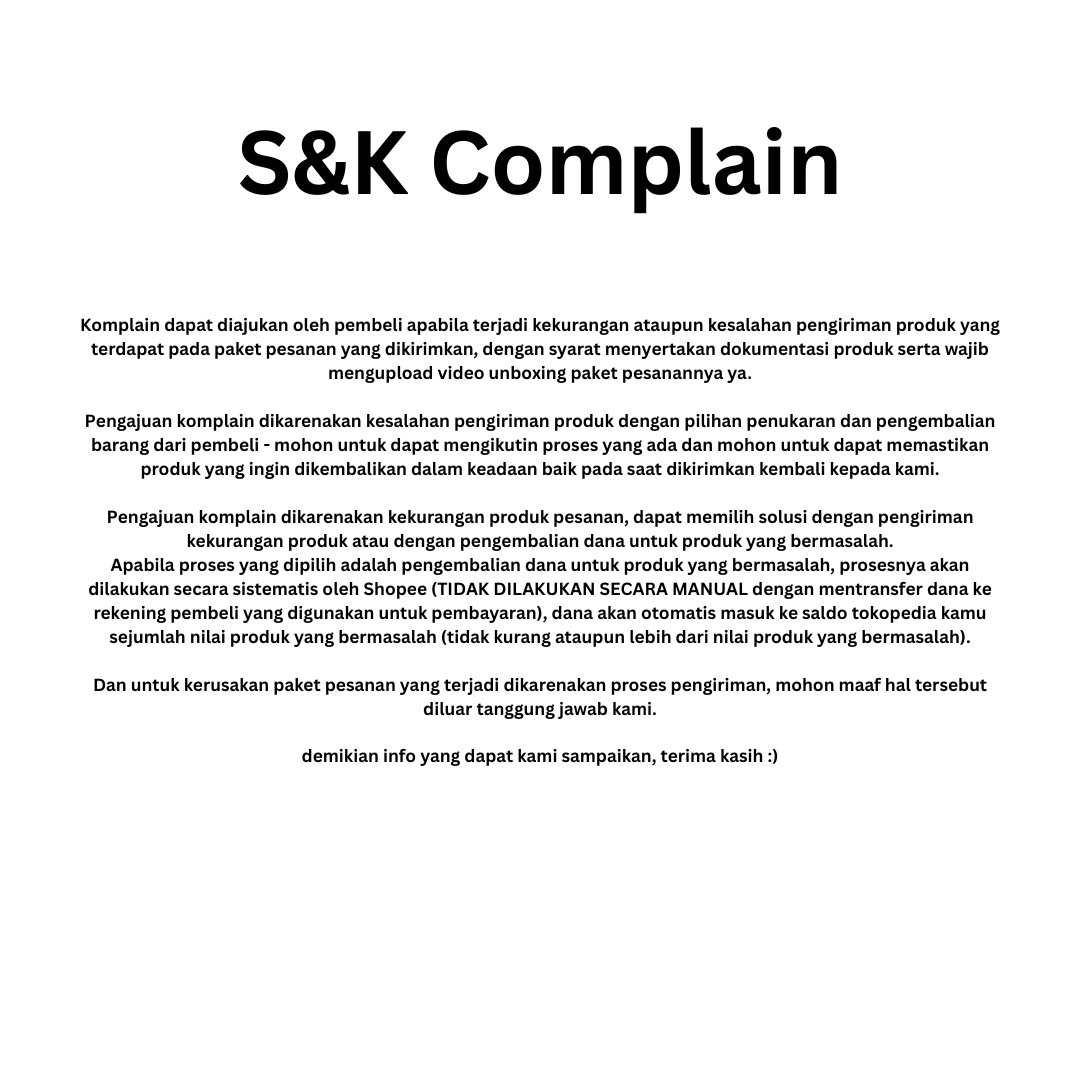 S&K Complain

Komplain dapat diajukan oleh pembeli apabila terjadi kekurangan ataupun kesalahan pengiriman produk yang terdapat pada paket pesanan yang dikirimkan, dengan syarat menyertakan dokumentasi produk serta wajib mengupload video unboxing paket pesanannya ya.

Pengajuan komplain dikarenakan kesalahan pengiriman produk dengan pilihan penukaran dan pengembalian barang dari pembeli - mohon untuk dapat mengikutin proses yang ada dan mohon untuk dapat memastikan produk yang ingin dikembalikan dalam keadaan baik pada saat dikirimkan kembali kepada kami.

Pengajuan komplain dikarenakan kekurangan produk pesanan, dapat memilih solusi dengan pengiriman kekurangan produk atau dengan pengembalian dana untuk produk yang bermasalah.
Apabila proses yang dipilih adalah pengembalian dana untuk produk yang bermasalah, prosesnya akan dilakukan secara sistematis oleh Shopee (TIDAK DILAKUKAN SECARA MANUAL dengan mentransfer dana ke rekening pembeli yang digunakan untuk pembayaran), dana akan otomatis masuk ke saldo tokopedia kamu sejumlah nilai produk yang bermasalah (tidak kurang ataupun lebih dari nilai produk yang bermasalah).

Dan untuk kerusakan paket pesanan yang terjadi dikarenakan proses pengiriman, mohon maaf hal tersebut diluar tanggung jawab kami.

demikian info yang dapat kami sampaikan, terima kasih :)